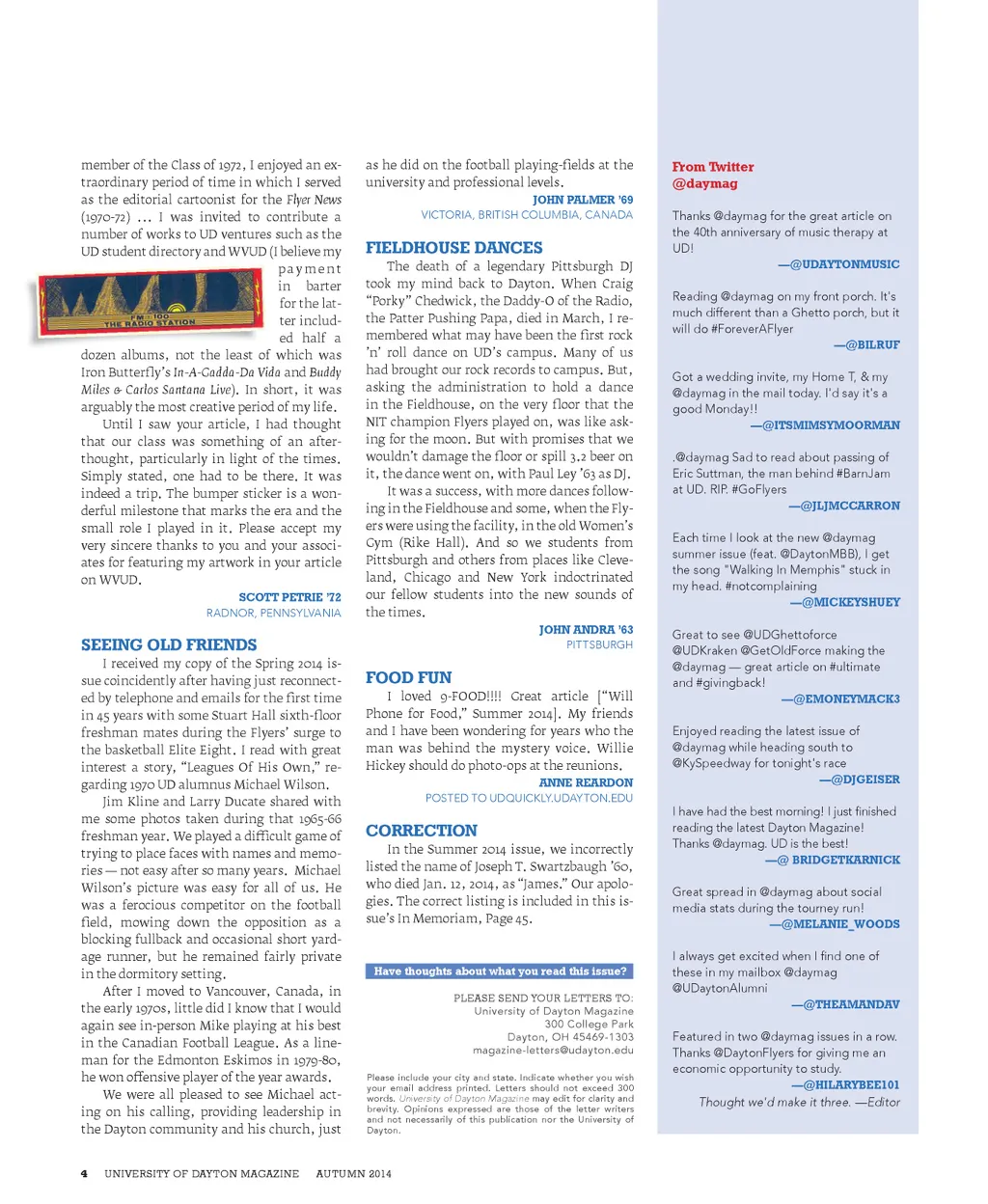 member of the Class of 1972, I enjoyed an extraordinary period of time in which I served as the editorial cartoonist for the Flyer News (1970-72) ... I was invited to contribute a number of works to UD ventures such as the UD student directory and WVUD (I believe my payment in barter for the latter included half a dozen albums, not the least of which was Iron Butterfly's In-A-Gadda-Da Vida and Buddy Miles & Carlos Santana Live). In short, it was arguably the most creative period of my life.

FM 100 THE RADIO STATION

Until I saw your article, I had thought that our class was something of an afterthought, particularly in light of the times. Simply stated, one had to be there. It was indeed a trip. The bumper sticker is a wonderful milestone that marks the era and the small role I played in it. Please accept my very sincere thanks to you and your associates for featuring my artwork in your article on WVUD.

SCOTT PETRIE '72
RADNOR, PENNSYLVANIA

SEEING OLD FRIENDS

I received my copy of the Spring 2014 issue coincidently after having just reconnected by telephone and emails for the first time in 45 years with some Stuart Hall sixth-floor freshman mates during the Flyers' surge to the basketball Elite Eight. I read with great interest a story, "Leagues Of His Own," regarding 1970 UD alumnus Michael Wilson.

Jim Kline and Larry Ducate shared with me some photos taken during that 1965-66 freshman year. We played a difficult game of trying to place faces with names and memories — not easy after so many years. Michael Wilson's picture was easy for all of us. He was a ferocious competitor on the football field, mowing down the opposition as a blocking fullback and occasional short yardage runner, but he remained fairly private in the dormitory setting.

After I moved to Vancouver, Canada, in the early 1970s, little did I know that I would again see in-person Mike playing at his best in the Canadian Football League. As a lineman for the Edmonton Eskimos in 1979-80, he won offensive player of the year awards.

We were all pleased to see Michael acting on his calling, providing leadership in the Dayton community and his church, just as he did on the football playing-fields at the university and professional levels.

JOHN PALMER '69
VICTORIA, BRITISH COLUMBIA, CANADA

FIELDHOUSE DANCES

The death of a legendary Pittsburgh DJ took my mind back to Dayton. When Craig "Porky" Chedwick, the Daddy-O of the Radio, the Patter Pushing Papa, died in March, I remembered what may have been the first rock 'n' roll dance on UD's campus. Many of us had brought our rock records to campus. But, asking the administration to hold a dance in the Fieldhouse, on the very floor that the NIT champion Flyers played on, was like asking for the moon. But with promises that we wouldn't damage the floor or spill 3.2 beer on it, the dance went on, with Paul Ley '63 as DJ.

It was a success, with more dances following in the Fieldhouse and some, when the Flyers were using the facility, in the old Women's Gym (Rike Hall). And so we students from Pittsburgh and others from places like Cleveland, Chicago and New York indoctrinated our fellow students into the new sounds of the times.

JOHN ANDRA '63
PITTSBURGH

FOOD FUN

I loved 9-FOOD!!!! Great article ["Will Phone for Food," Summer 2014]. My friends and I have been wondering for years who the man was behind the mystery voice. Willie Hickey should do photo-ops at the reunions.

ANNE REARDON
POSTED TO UDQUICKLY.UDAYTON.EDU

CORRECTION

In the Summer 2014 issue, we incorrectly listed the name of Joseph T. Swartzbaugh '60, who died Jan. 12, 2014, as "James." Our apologies. The correct listing is included in this issue's In Memoriam, Page 45.

Have thoughts about what you read this issue?

PLEASE SEND YOUR LETTERS TO:
University of Dayton Magazine
300 College Park
Dayton, OH 45469-1303
magazine-letters@udayton.edu

Please include your city and state. Indicate whether you wish your email address printed. Letters should not exceed 300 words. University of Dayton Magazine may edit for clarity and brevity. Opinions expressed are those of the letter writers and not necessarily of this publication nor the University of Dayton.

From Twitter
@daymag

Thanks @daymag for the great article on the 40th anniversary of music therapy at UD!
—@UDAYTONMUSIC

Reading @daymag on my front porch. It's much different than a Ghetto porch, but it will do #ForeverAFlyer
—@BILRUF

Got a wedding invite, my Home T, & my @daymag in the mail today. I'd say it's a good Monday!!
—@ITSMIMSYMOORMAN

.@daymag Sad to read about passing of Eric Suttman, the man behind #BarnJam at UD. RIP. #GoFlyers
—@JLJMCCARRON

Each time I look at the new @daymag summer issue (feat. @DaytonMBB), I get the song "Walking In Memphis" stuck in my head. #notcomplaining
—@MICKEYSHUEY

Great to see @UDGhettoforce @UDKraken @GetOldForce making the @daymag — great article on #ultimate and #givingback!
—@EMONEYMACK3

Enjoyed reading the latest issue of @daymag while heading south to @KySpeedway for tonight's race
—@DJGEISER

I have had the best morning! I just finished reading the latest Dayton Magazine! Thanks @daymag. UD is the best!
—@ BRIDGETKARNICK

Great spread in @daymag about social media stats during the tourney run!
—@MELANIE_WOODS

I always get excited when I find one of these in my mailbox @daymag @UDaytonAlumni
—@THEAMANDAV

Featured in two @daymag issues in a row. Thanks @DaytonFlyers for giving me an economic opportunity to study.
—@HILARYBEE101
Thought we'd make it three. —Editor

4 UNIVERSITY OF DAYTON MAGAZINE AUTUMN 2014